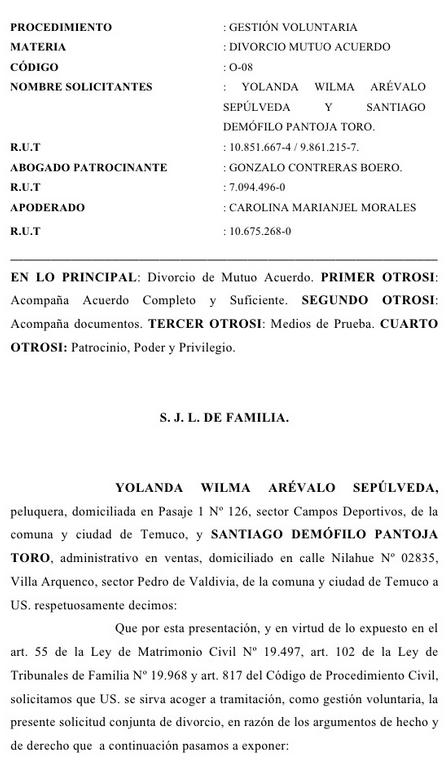 PROCEDIMIENTO : GESTIÓN VOLUNTARIA
MATERIA : DIVORCIO MUTUO ACUERDO
CÓDIGO : O-08
NOMBRE SOLICITANTES : YOLANDA WILMA ARÉVALO SEPÚLVEDA Y SANTIAGO DEMÓFILO PANTOJA TORO.
R.U.T : 10.851.667-4 / 9.861.215-7.
ABOGADO PATROCINANTE : GONZALO CONTRERAS BOERO.
R.U.T : 7.094.496-0
APODERADO : CAROLINA MARIANJEL MORALES
R.U.T : 10.675.268-0

EN LO PRINCIPAL: Divorcio de Mutuo Acuerdo. PRIMER OTROSI: Acompaña Acuerdo Completo y Suficiente. SEGUNDO OTROSI: Acompaña documentos. TERCER OTROSI: Medios de Prueba. CUARTO OTROSI: Patrocinio, Poder y Privilegio.

S. J. L. DE FAMILIA.

YOLANDA WILMA ARÉVALO SEPÚLVEDA, peluquera, domiciliada en Pasaje 1 Nº 126, sector Campos Deportivos, de la comuna y ciudad de Temuco, y SANTIAGO DEMÓFILO PANTOJA TORO, administrativo en ventas, domiciliado en calle Nilahue Nº 02835, Villa Arquenco, sector Pedro de Valdivia, de la comuna y ciudad de Temuco a US. respetuosamente decimos:

Que por esta presentación, y en virtud de lo expuesto en el art. 55 de la Ley de Matrimonio Civil Nº 19.497, art. 102 de la Ley de Tribunales de Familia Nº 19.968 y art. 817 del Código de Procedimiento Civil, solicitamos que US. se sirva acoger a tramitación, como gestión voluntaria, la presente solicitud conjunta de divorcio, en razón de los argumentos de hecho y de derecho que a continuación pasamos a exponer: